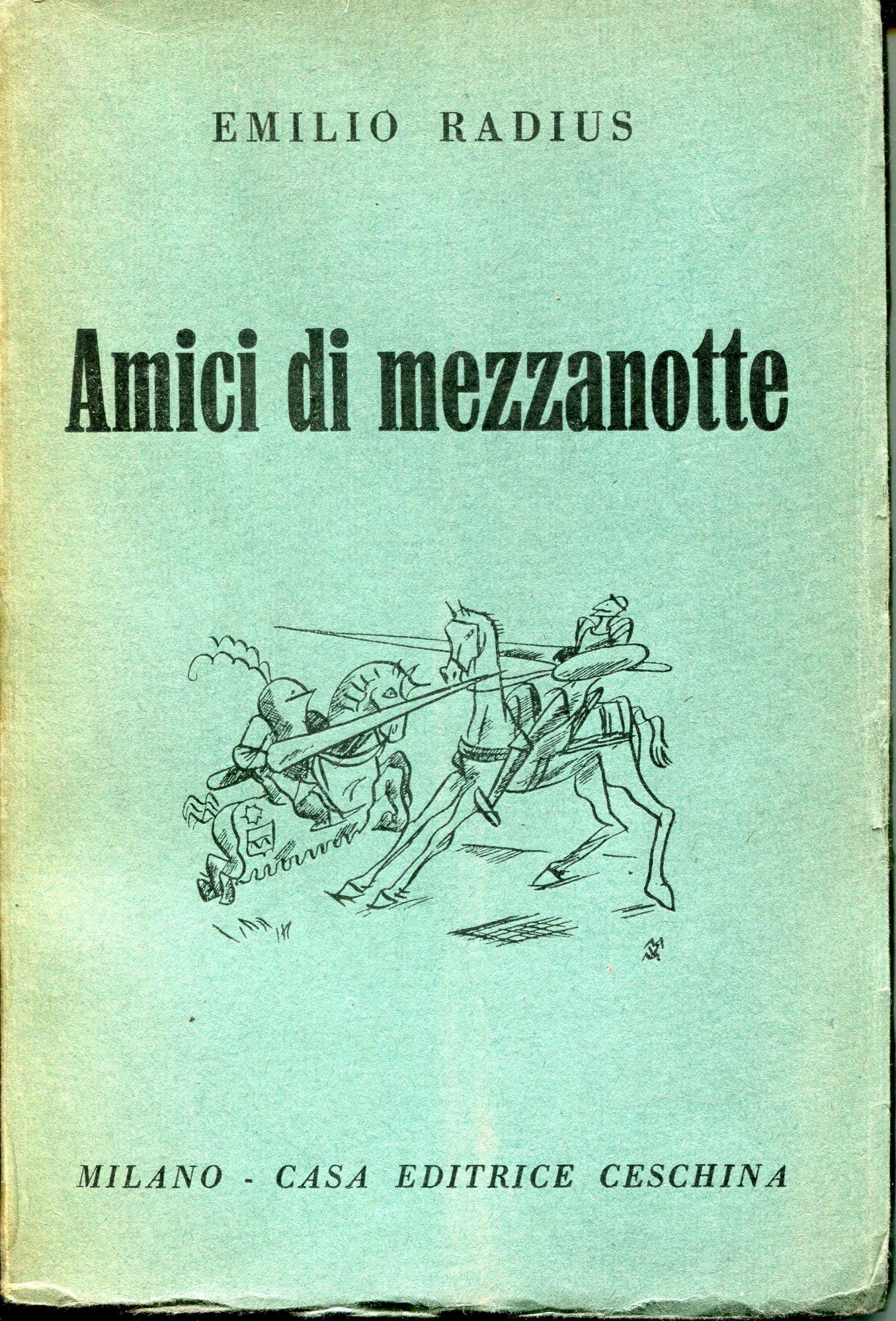 EMILIO RADIUS

Amici di mezzanotte

MILANO - CASA EDITRICE CESCHINA